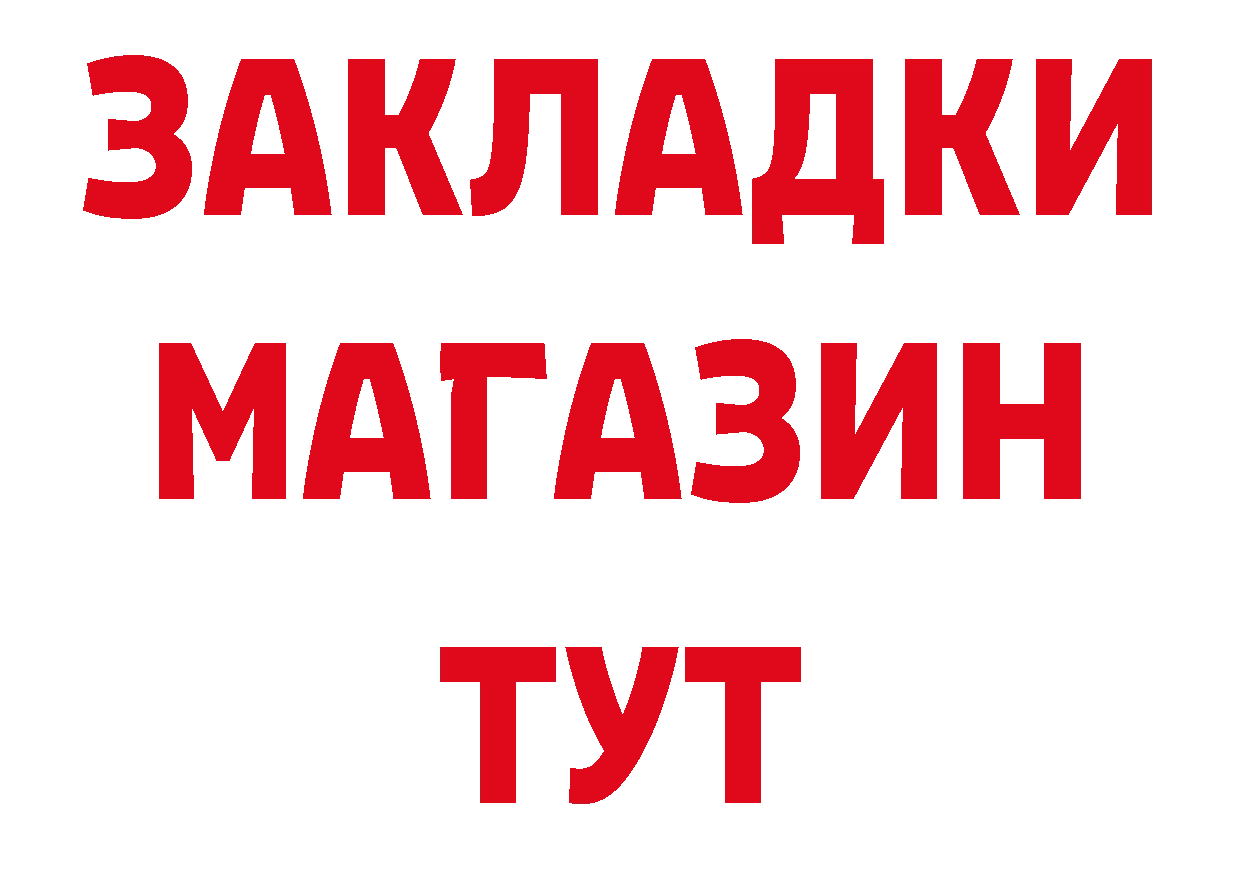 ЗАКЛАДКИ
МАГАЗИН
ТУТ